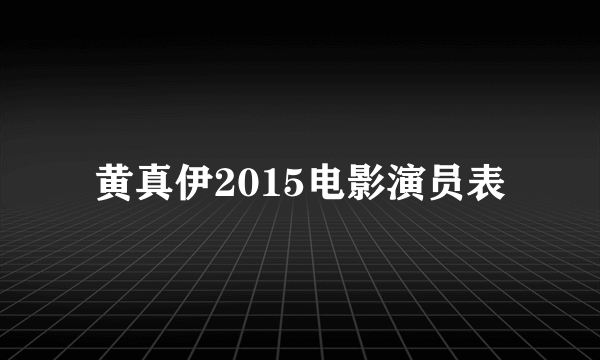 黄真伊2015电影演员表